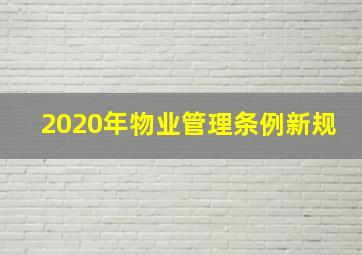 2020年物业管理条例新规